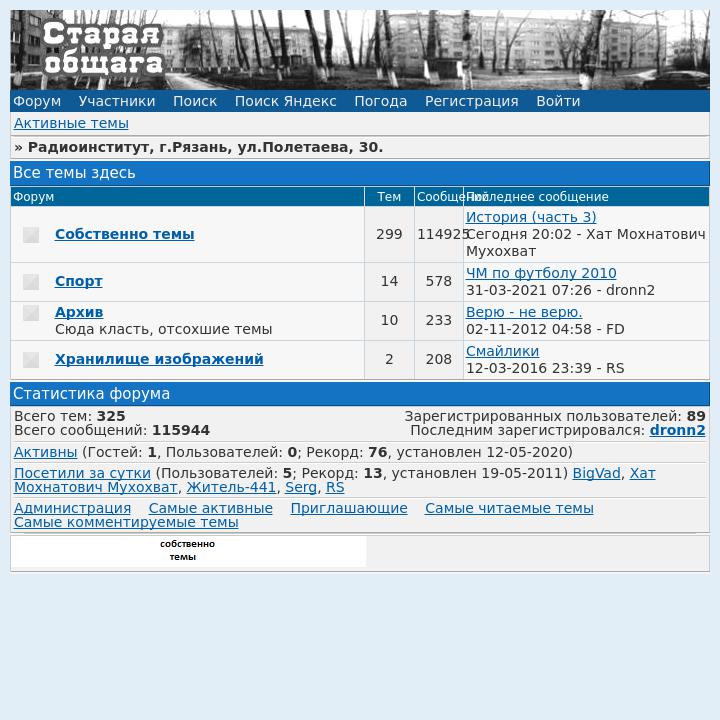 Старая общага

Форум Участники Поиск Поиск Яндекс Погода Регистрация Войти

Активные темы

» Радиоинститут, г.Рязань, ул.Полетаева, 30.

Все темы здесь

| Форум | Тем | Сообщений | Последнее сообщение |
|---|---|---|---|
| Собственно темы | 299 | 114925 | История (часть 3) Сегодня 20:02 - Хат Мохнатович Мухохват |
| Спорт | 14 | 578 | ЧМ по футболу 2010 31-03-2021 07:26 - dronn2 |
| Архив Сюда класть, отсохшие темы | 10 | 233 | Верю - не верю. 02-11-2012 04:58 - FD |
| Хранилище изображений | 2 | 208 | Смайлики 12-03-2016 23:39 - RS |

Статистика форума

Всего тем: 325
Всего сообщений: 115944
Зарегистрированных пользователей: 89
Последним зарегистрировался: dronn2

Активны (Гостей: 1, Пользователей: 0; Рекорд: 76, установлен 12-05-2020)

Посетили за сутки (Пользователей: 5; Рекорд: 13, установлен 19-05-2011) BigVad, Хат Мохнатович Мухохват, Житель-441, Serg, RS

Администрация Самые активные Приглашающие Самые читаемые темы Самые комментируемые темы

собственно темы